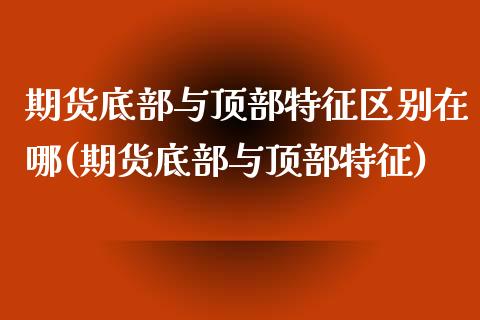 期货底部与顶部特征区别在哪(期货底部与顶部特征)